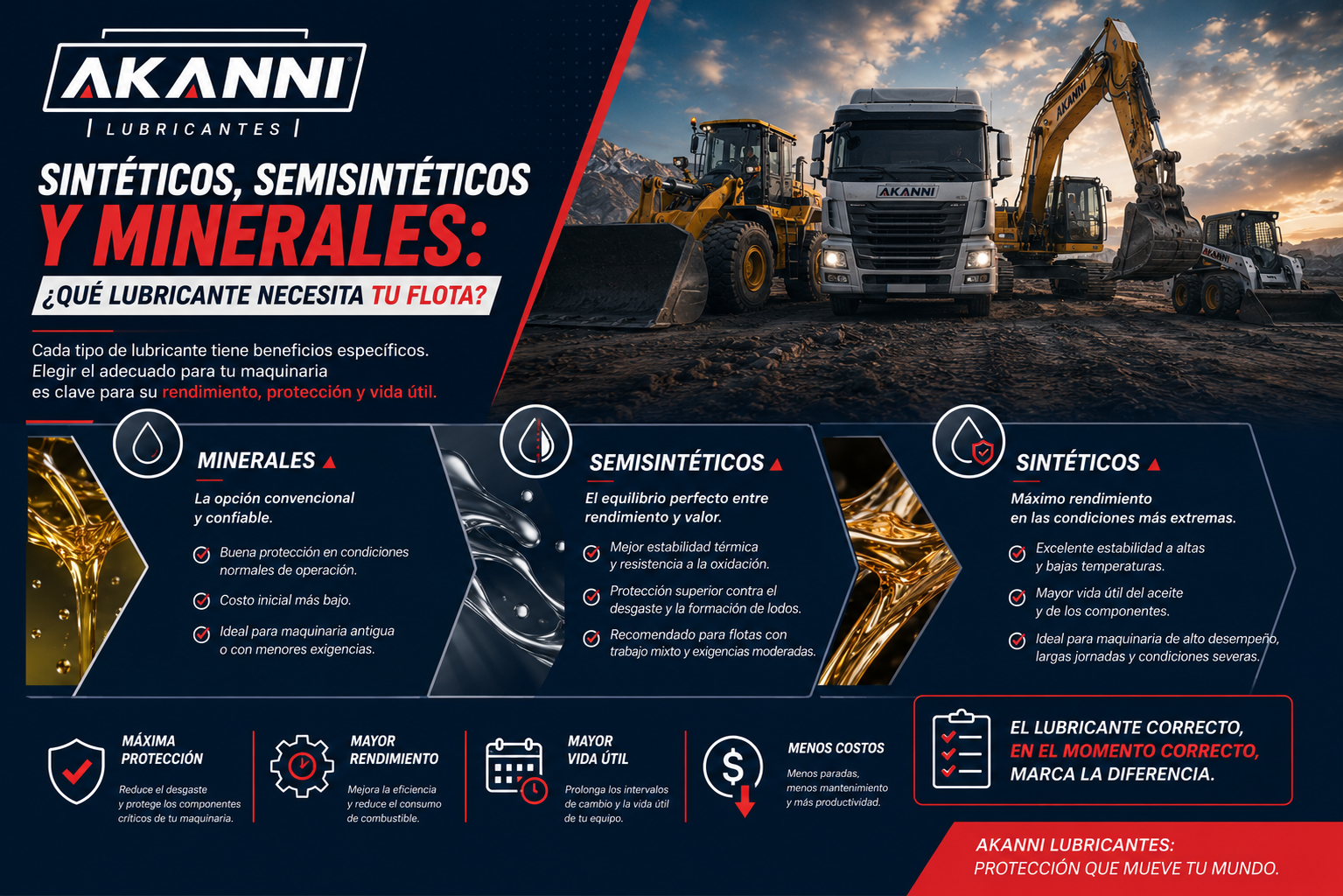 AKANNI
LUBRICANTES

SINTÉTICOS, SEMISINTÉTICOS Y MINERALES:
¿QUÉ LUBRICANTE NECESITA TU FLOTA?

Cada tipo de lubricante tiene beneficios específicos. Elegir el adecuado para tu maquinaria es clave para su rendimiento, protección y vida útil.

AKANNI

AKANNI

AKANNI

MINERALES
La opción convencional y confiable.
Buena protección en condiciones normales de operación.
Costo inicial más bajo.
Ideal para maquinaria antigua o con menores exigencias.

SEMISINTÉTICOS
El equilibrio perfecto entre rendimiento y valor.
Mejor estabilidad térmica y resistencia a la oxidación.
Protección superior contra el desgaste y la formación de lodos.
Recomendado para flotas con trabajo mixto y exigencias moderadas.

SINTÉTICOS
Máximo rendimiento en las condiciones más extremas.
Excelente estabilidad a altas y bajas temperaturas.
Mayor vida útil del aceite y de los componentes.
Ideal para maquinaria de alto desempeño, largas jornadas y condiciones severas.

MÁXIMA PROTECCIÓN
Reduce el desgaste y protege los componentes críticos de tu maquinaria.

MAYOR RENDIMIENTO
Mejora la eficiencia y reduce el consumo de combustible.

MAYOR VIDA ÚTIL
Prolonga los intervalos de cambio y la vida útil de tu equipo.

MENOS COSTOS
Menos paradas, menos mantenimiento y más productividad.

EL LUBRICANTE CORRECTO, EN EL MOMENTO CORRECTO, MARCA LA DIFERENCIA.

AKANNI LUBRICANTES:
PROTECCIÓN QUE MUEVE TU MUNDO.